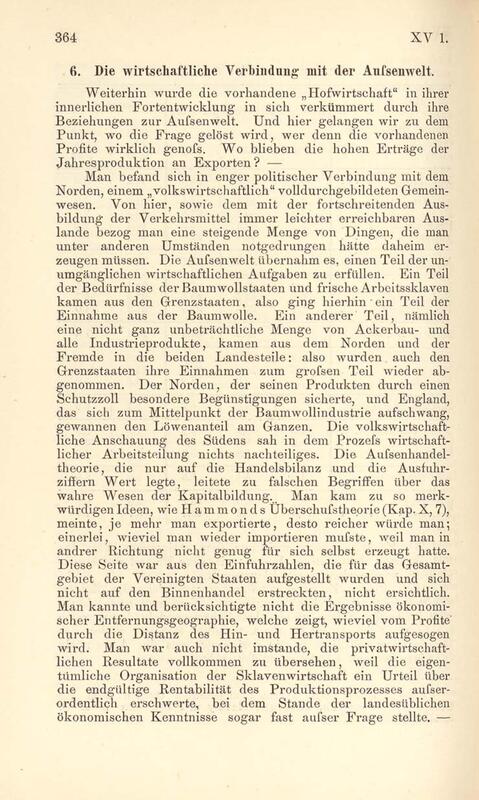 364 XV 1.

6. Die wirtschaftliche Verbindung mit der Aufsenwelt.

Weiterhin wurde die vorhandene „Hofwirtschaft“ in ihrer innerlichen Fortentwicklung in sich verkümmert durch ihre Beziehungen zur Aufsenwelt. Und hier gelangen wir zu dem Punkt, wo die Frage gelöst wird, wer denn die vorhandenen Profite wirklich genofs. Wo blieben die hohen Erträge der Jahresproduktion an Exporten? —

Man befand sich in enger politischer Verbindung mit dem Norden, einem „volkswirtschaftlich“ volldurchgebildeten Gemeinwesen. Von hier, sowie dem mit der fortschreitenden Ausbildung der Verkehrsmittel immer leichter erreichbaren Auslande bezog man eine steigende Menge von Dingen, die man unter anderen Umständen notgedrungen hätte daheim erzeugen müssen. Die Aufsenwelt übernahm es, einen Teil der unumgänglichen wirtschaftlichen Aufgaben zu erfüllen. Ein Teil der Bedürfnisse der Baumwollstaaten und frische Arbeitssklaven kamen aus den Grenzstaaten, also ging hierhin ein Teil der Einnahme aus der Baumwolle. Ein anderer Teil, nämlich eine nicht ganz unbeträchtliche Menge von Ackerbau- und alle Industrieprodukte, kamen aus dem Norden und der Fremde in die beiden Landesteile: also wurden auch den Grenzstaaten ihre Einnahmen zum grofsen Teil wieder abgenommen. Der Norden, der seinen Produkten durch einen Schutzzoll besondere Begünstigungen sicherte, und England, das sich zum Mittelpunkt der Baumwollindustrie aufschwang, gewannen den Löwenanteil am Ganzen. Die volkswirtschaftliche Anschauung des Südens sah in dem Prozefs wirtschaftlicher Arbeitsteilung nichts nachteiliges. Die Aufsenhandeltheorie, die nur auf die Handelsbilanz und die Ausfuhrziffern Wert legte, leitete zu falschen Begriffen über das wahre Wesen der Kapitalbildung. Man kam zu so merkwürdigen Ideen, wie Hammonds Überschufstheorie (Kap. X, 7), meinte, je mehr man exportierte, desto reicher würde man; einerlei, wieviel man wieder importieren mufste, weil man in andrer Richtung nicht genug für sich selbst erzeugt hatte. Diese Seite war aus den Einfuhrzahlen, die für das Gesamtgebiet der Vereinigten Staaten aufgestellt wurden und sich nicht auf den Binnenhandel erstreckten, nicht ersichtlich. Man kannte und berücksichtigte nicht die Ergebnisse ökonomischer Entfernungsgeographie, welche zeigt, wieviel vom Profite durch die Distanz des Hin- und Hertransports aufgesogen wird. Man war auch nicht imstande, die privatwirtschaftlichen Resultate vollkommen zu übersehen, weil die eigentümliche Organisation der Sklavenwirtschaft ein Urteil über die endgültige Rentabilität des Produktionsprozesses aufserordentlich erschwerte, bei dem Stande der landesüblichen ökonomischen Kenntnisse sogar fast aufser Frage stellte. —